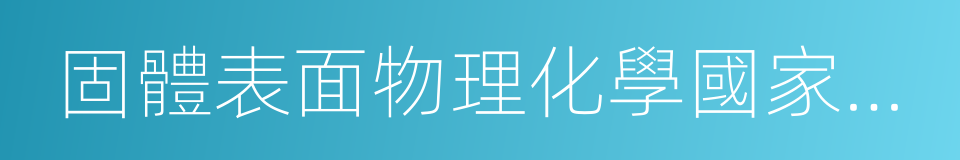 固體表面物理化學國家…